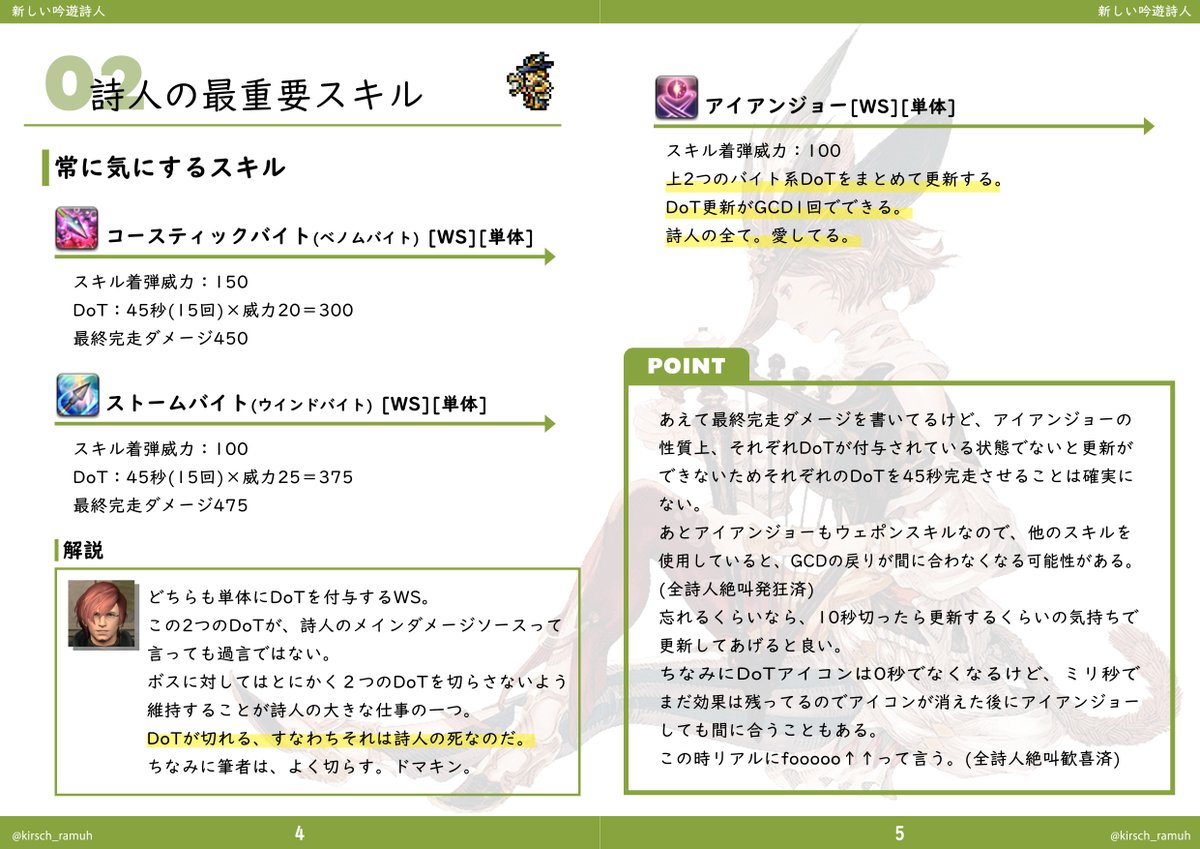 新しい吟遊詩人

02 詩人の最重要スキル

常に気にするスキル

コースティックバイト(ベノムバイト) [WS][単体]

スキル着弾威力：150
DoT：45秒(15回)×威力20＝300
最終完走ダメージ450

ストームバイト(ウインドバイト) [WS][単体]

スキル着弾威力：100
DoT：45秒(15回)×威力25＝375
最終完走ダメージ475

解説

どちらも単体にDoTを付与するWS。
この2つのDoTが、詩人のメインダメージソースって言っても過言ではない。
ボスに対してはとにかく２つのDoTを切らさないよう維持することが詩人の大きな仕事の一つ。
DoTが切れる、すなわちそれは詩人の死なのだ。
ちなみに筆者は、よく切らす。ドマキン。

@kirsch_ramuh 4

新しい吟遊詩人

アイアンジョー[WS][単体]

スキル着弾威力：100
上2つのバイト系DoTをまとめて更新する。
DoT更新がGCD1回でできる。
詩人の全て。愛してる。

POINT

あえて最終完走ダメージを書いてるけど、アイアンジョーの性質上、それぞれDoTが付与されている状態でないと更新ができないためそれぞれのDoTを45秒完走させることは確実にない。
あとアイアンジョーもウェポンスキルなので、他のスキルを使用していると、GCDの戻りが間に合わなくなる可能性がある。
(全詩人絶叫発狂済)
忘れるくらいなら、10秒切ったら更新するくらいの気持ちで更新してあげると良い。
ちなみにDoTアイコンは0秒でなくなるけど、ミリ秒でまだ効果は残ってるのでアイコンが消えた後にアイアンジョーしても間に合うこともある。
この時リアルにfooooo↑↑って言う。(全詩人絶叫歓喜済)

5 @kirsch_ramuh